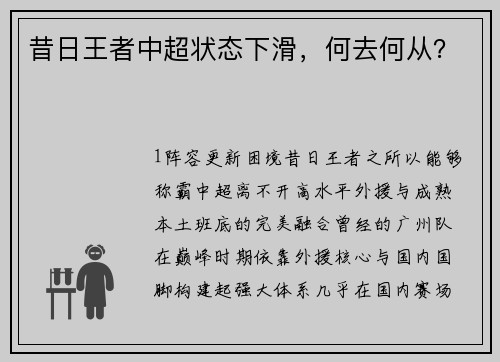 昔日王者中超状态下滑，何去何从？

1阵容更新困境昔日王者之所以能够称霸中超离不开高水平外援与成熟本土班底的完美融合曾经的广州队在巅峰时期依靠外援核心与国内国脚构建起强大体系几乎在国内赛场